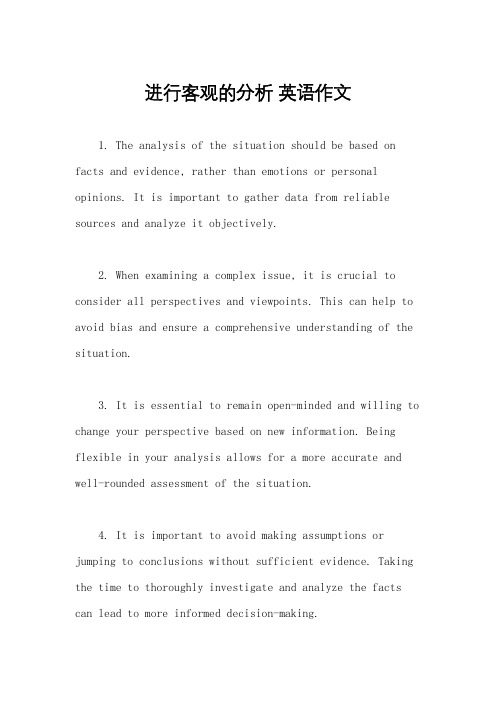 进行客观的分析 英语作文

1. The analysis of the situation should be based on facts and evidence, rather than emotions or personal opinions. It is important to gather data from reliable sources and analyze it objectively.

2. When examining a complex issue, it is crucial to consider all perspectives and viewpoints. This can help to avoid bias and ensure a comprehensive understanding of the situation.

3. It is essential to remain open-minded and willing to change your perspective based on new information. Being flexible in your analysis allows for a more accurate and well-rounded assessment of the situation.

4. It is important to avoid making assumptions or jumping to conclusions without sufficient evidence. Taking the time to thoroughly investigate and analyze the facts can lead to more informed decision-making.